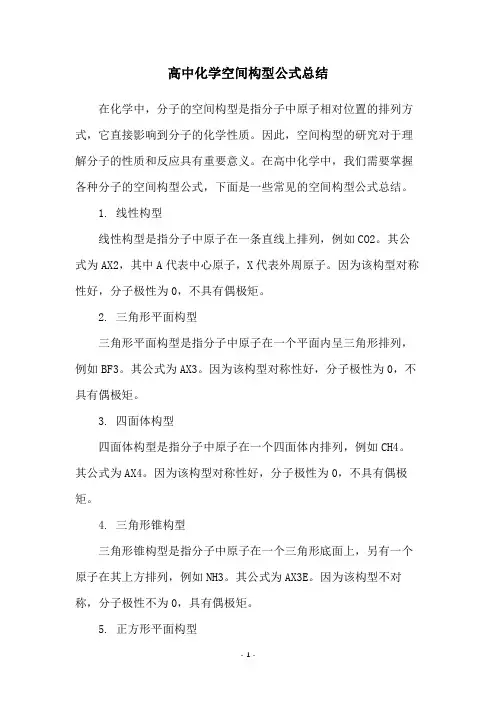 高中化学空间构型公式总结

在化学中，分子的空间构型是指分子中原子相对位置的排列方式，它直接影响到分子的化学性质。因此，空间构型的研究对于理解分子的性质和反应具有重要意义。在高中化学中，我们需要掌握各种分子的空间构型公式，下面是一些常见的空间构型公式总结。

1. 线性构型

线性构型是指分子中原子在一条直线上排列，例如CO2。其公式为AX2，其中A代表中心原子，X代表外周原子。因为该构型对称性好，分子极性为0，不具有偶极矩。

2. 三角形平面构型

三角形平面构型是指分子中原子在一个平面内呈三角形排列，例如BF3。其公式为AX3。因为该构型对称性好，分子极性为0，不具有偶极矩。

3. 四面体构型

四面体构型是指分子中原子在一个四面体内排列，例如CH4。其公式为AX4。因为该构型对称性好，分子极性为0，不具有偶极矩。

4. 三角形锥构型

三角形锥构型是指分子中原子在一个三角形底面上，另有一个原子在其上方排列，例如NH3。其公式为AX3E。因为该构型不对称，分子极性不为0，具有偶极矩。

5. 正方形平面构型

- 1 -